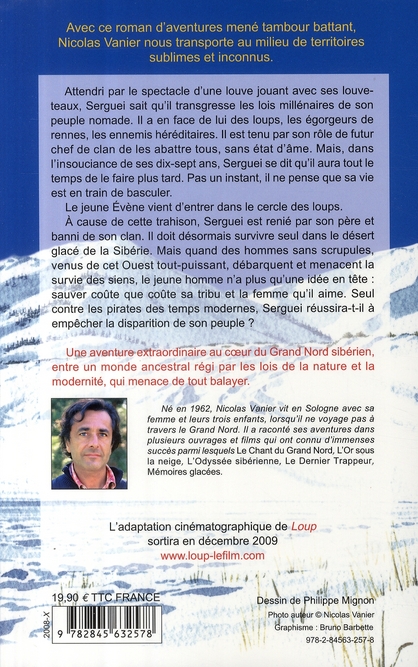 Avec ce roman d'aventures mené tambour battant, Nicolas Vanier nous transporte au milieu de territoires sublimes et inconnus.

Attendri par le spectacle d'une louve jouant avec ses louveteaux, Serguei sait qu'il transgresse les lois millénaires de son peuple nomade. Il a en face de lui des loups, les égorgeurs de rennes, les ennemis héréditaires. Il est tenu par son rôle de futur chef de clan de les abattre tous, sans état d'âme. Mais, dans l'insouciance de ses dix-sept ans, Serguei se dit qu'il aura tout le temps de le faire plus tard. Pas un instant, il ne pense que sa vie est en train de basculer.

Le jeune Évène vient d'entrer dans le cercle des loups.

À cause de cette trahison, Serguei est renié par son père et banni de son clan. Il doit désormais survivre seul dans le désert glacé de la Sibérie. Mais quand des hommes sans scrupules, venus de cet Ouest tout-puissant, débarquent et menacent la survie des siens, le jeune homme n'a plus qu'une idée en tête : sauver coûte que coûte sa tribu et la femme qu'il aime. Seul contre les pirates des temps modernes, Serguei réussira-t-il à empêcher la disparition de son peuple ?

Une aventure extraordinaire au cœur du Grand Nord sibérien, entre un monde ancestral régi par les lois de la nature et la modernité, qui menace de tout balayer.

Né en 1962, Nicolas Vanier vit en Sologne avec sa femme et leurs trois enfants, lorsqu'il ne voyage pas à travers le Grand Nord. Il a raconté ses aventures dans plusieurs ouvrages et films qui ont connu d'immenses succès parmi lesquels Le Chant du Grand Nord, L'Or sous la neige, L'Odyssée sibérienne, Le Dernier Trappeur, Mémoires glacées.

L'adaptation cinématographique de Loup sortira en décembre 2009
www.loup-lefilm.com

19,90 € TTC FRANCE

2008-X

9 782845 632578

Dessin de Philippe Mignon
Photo auteur © Nicolas Vanier
Graphisme : Bruno Barbette
978-2-84563-257-8